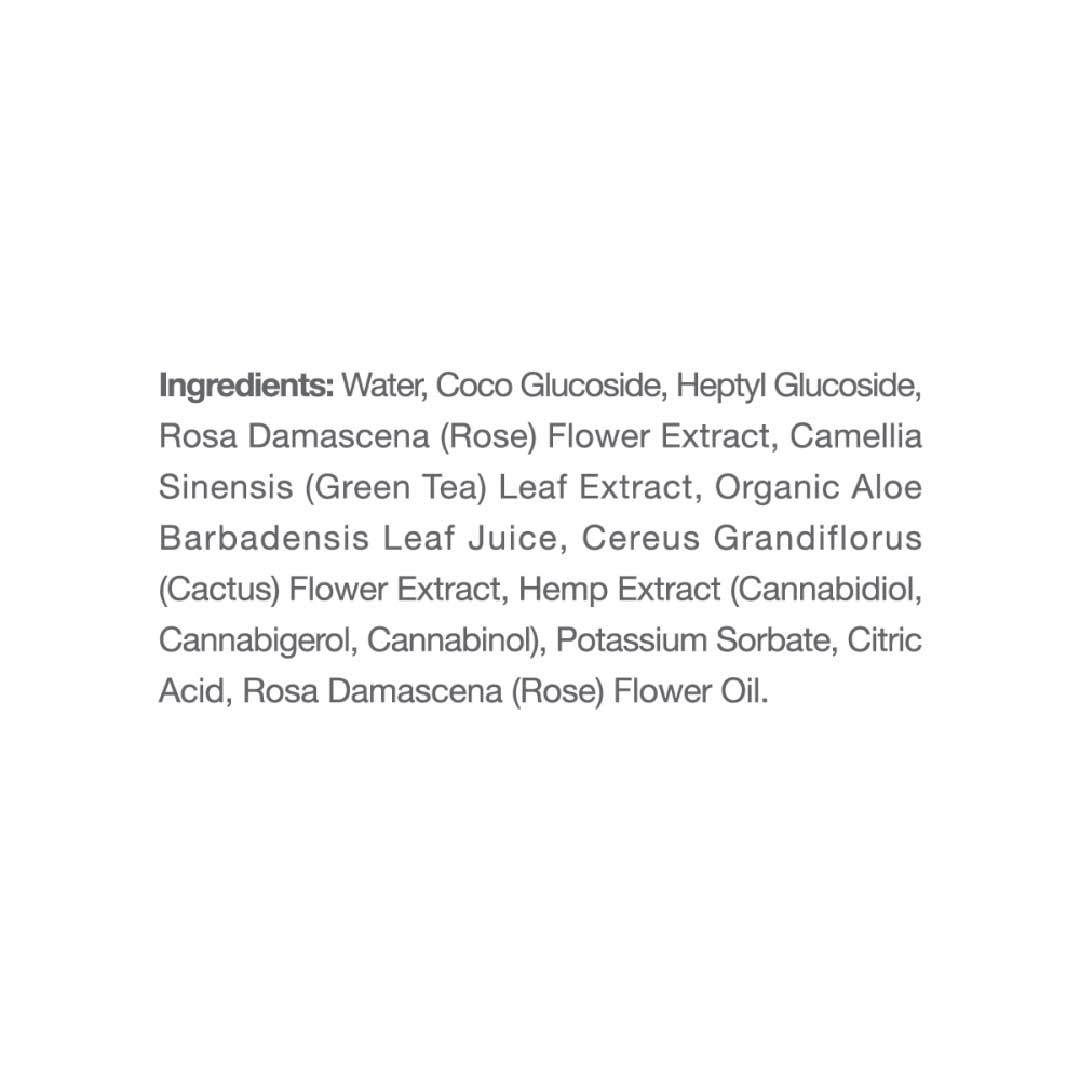 Ingredients: Water, Coco Glucoside, Heptyl Glucoside, Rosa Damascena (Rose) Flower Extract, Camellia Sinensis (Green Tea) Leaf Extract, Organic Aloe Barbadensis Leaf Juice, Cereus Grandiflorus (Cactus) Flower Extract, Hemp Extract (Cannabidiol, Cannabigerol, Cannabinol), Potassium Sorbate, Citric Acid, Rosa Damascena (Rose) Flower Oil.